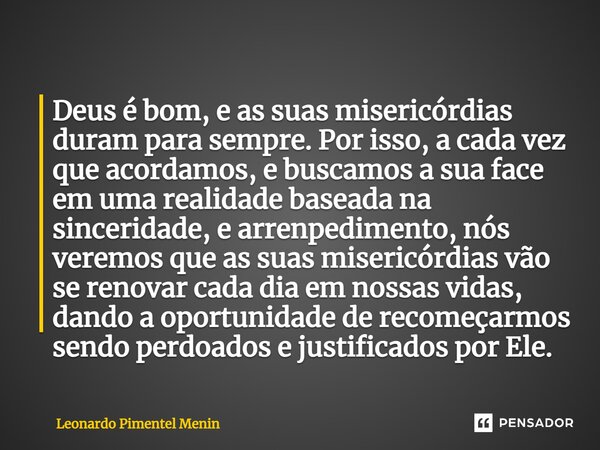 Deus é bom, e as suas misericórdias duram para sempre. Por isso, a cada vez que acordamos, e buscamos a sua face em uma realidade baseada na sinceridade, e arrenpedimento, nós veremos que as suas misericórdias vão se renovar cada dia em nossas vidas, dando a oportunidade de recomeçarmos sendo perdoados e justificados por Ele.

Leonardo Pimentel Menin

PENSADOR